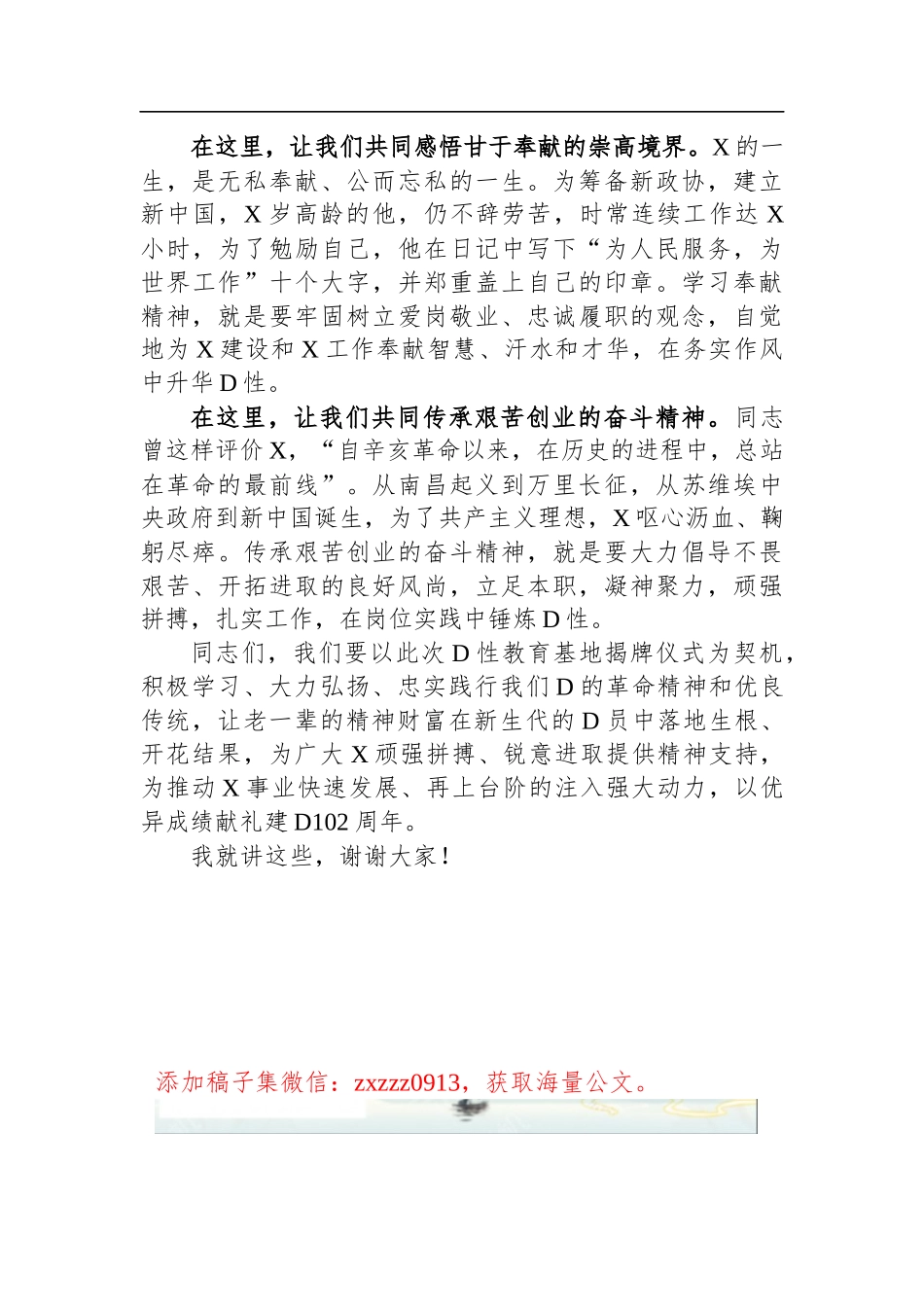 在这里，让我们共同感悟甘于奉献的崇高境界。X的一生，是无私奉献、公而忘私的一生。为筹备新政协，建立新中国，X岁高龄的他，仍不辞劳苦，时常连续工作达X小时，为了勉励自己，他在日记中写下“为人民服务，为世界工作”十个大字，并郑重盖上自己的印章。学习奉献精神，就是要牢固树立爱岗敬业、忠诚履职的观念，自觉地为X建设和X工作奉献智慧、汗水和才华，在务实作风中升华D性。

在这里，让我们共同传承艰苦创业的奋斗精神。同志曾这样评价X，“自辛亥革命以来，在历史的进程中，总站在革命的最前线”。从南昌起义到万里长征，从苏维埃中央政府到新中国诞生，为了共产主义理想，X呕心沥血、鞠躬尽瘁。传承艰苦创业的奋斗精神，就是要大力倡导不畏艰苦、开拓进取的良好风尚，立足本职，凝神聚力，顽强拼搏，扎实工作，在岗位实践中锤炼D性。

同志们，我们要以此次D性教育基地揭牌仪式为契机，积极学习、大力弘扬、忠实践行我们D的革命精神和优良传统，让老一辈的精神财富在新生代的D员中落地生根、开花结果，为广大X顽强拼搏、锐意进取提供精神支持，为推动X事业快速发展、再上台阶的注入强大动力，以优异成绩献礼建D102周年。

我就讲这些，谢谢大家！

添加稿子集微信：zxzzz0913，获取海量公文。